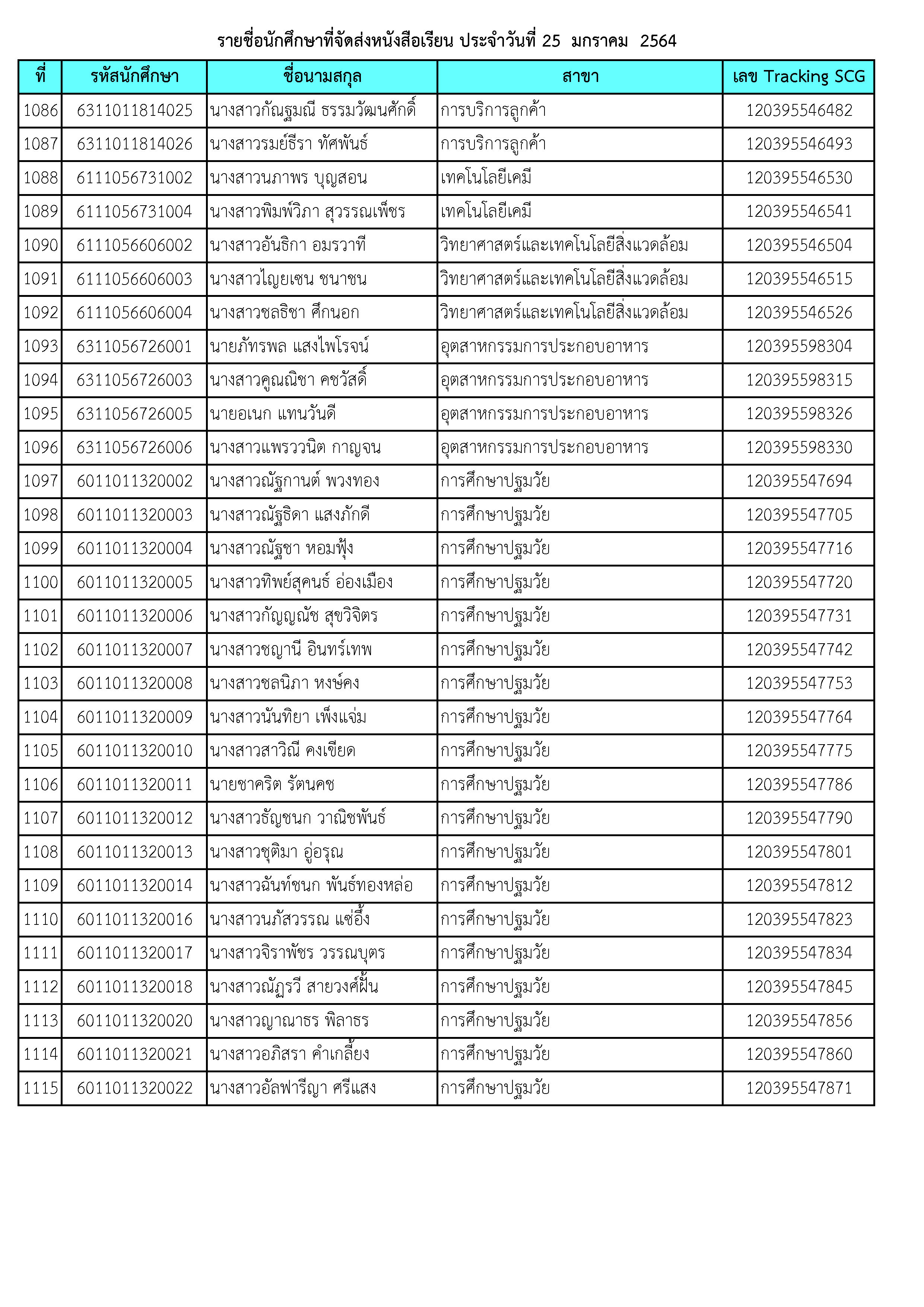 รายชื่อนักศึกษาที่จัดส่งหนังสือเรียน ประจำวันที่ 25 มกราคม 2564

| ที่ | รหัสนักศึกษา | ชื่อนามสกุล | สาขา | เลข Tracking SCG |
|---|---|---|---|---|
| 1086 | 6311011814025 | นางสาวกัณฐมณี ธรรมวัฒนศักดิ์ | การบริการลูกค้า | 120395546482 |
| 1087 | 6311011814026 | นางสาวรมย์ธีรา ทัศพันธ์ | การบริการลูกค้า | 120395546493 |
| 1088 | 6111056731002 | นางสาวนภาพร บุญสอน | เทคโนโลยีเคมี | 120395546530 |
| 1089 | 6111056731004 | นางสาวพิมพ์วิภา สุวรรณเพ็ชร | เทคโนโลยีเคมี | 120395546541 |
| 1090 | 6111056606002 | นางสาวอันธิกา อมรวาที | วิทยาศาสตร์และเทคโนโลยีสิ่งแวดล้อม | 120395546504 |
| 1091 | 6111056606003 | นางสาวไญยเซน ชนาชน | วิทยาศาสตร์และเทคโนโลยีสิ่งแวดล้อม | 120395546515 |
| 1092 | 6111056606004 | นางสาวชลธิชา ศึกนอก | วิทยาศาสตร์และเทคโนโลยีสิ่งแวดล้อม | 120395546526 |
| 1093 | 6311056726001 | นายภัทรพล แสงไพโรจน์ | อุตสาหกรรมการประกอบอาหาร | 120395598304 |
| 1094 | 6311056726003 | นางสาวคูณณิชา คชวัสดิ์ | อุตสาหกรรมการประกอบอาหาร | 120395598315 |
| 1095 | 6311056726005 | นายอเนก แทนวันดี | อุตสาหกรรมการประกอบอาหาร | 120395598326 |
| 1096 | 6311056726006 | นางสาวแพรววนิต กาญจน | อุตสาหกรรมการประกอบอาหาร | 120395598330 |
| 1097 | 6011011320002 | นางสาวณัฐกานต์ พวงทอง | การศึกษาปฐมวัย | 120395547694 |
| 1098 | 6011011320003 | นางสาวณัฐธิดา แสงภักดี | การศึกษาปฐมวัย | 120395547705 |
| 1099 | 6011011320004 | นางสาวณัฐชา หอมฟุ้ง | การศึกษาปฐมวัย | 120395547716 |
| 1100 | 6011011320005 | นางสาวทิพย์สุคนธ์ อ่องเมือง | การศึกษาปฐมวัย | 120395547720 |
| 1101 | 6011011320006 | นางสาวกัญญณัช สุขวิจิตร | การศึกษาปฐมวัย | 120395547731 |
| 1102 | 6011011320007 | นางสาวชญานี อินทร์เทพ | การศึกษาปฐมวัย | 120395547742 |
| 1103 | 6011011320008 | นางสาวชลนิภา หงษ์คง | การศึกษาปฐมวัย | 120395547753 |
| 1104 | 6011011320009 | นางสาวนันทิยา เพ็งแจ่ม | การศึกษาปฐมวัย | 120395547764 |
| 1105 | 6011011320010 | นางสาวสาวิณี คงเขียด | การศึกษาปฐมวัย | 120395547775 |
| 1106 | 6011011320011 | นายชาคริต รัตนคช | การศึกษาปฐมวัย | 120395547786 |
| 1107 | 6011011320012 | นางสาวธัญชนก วาณิชพันธ์ | การศึกษาปฐมวัย | 120395547790 |
| 1108 | 6011011320013 | นางสาวชุติมา อู่อรุณ | การศึกษาปฐมวัย | 120395547801 |
| 1109 | 6011011320014 | นางสาวฉันท์ชนก พันธ์ทองหล่อ | การศึกษาปฐมวัย | 120395547812 |
| 1110 | 6011011320016 | นางสาวนภัสวรรณ แซ่อึ้ง | การศึกษาปฐมวัย | 120395547823 |
| 1111 | 6011011320017 | นางสาวจิราพัชร วรรณบุตร | การศึกษาปฐมวัย | 120395547834 |
| 1112 | 6011011320018 | นางสาวณัฏรวี สายวงศ์ฝั้น | การศึกษาปฐมวัย | 120395547845 |
| 1113 | 6011011320020 | นางสาวญาณาธร พิลาธร | การศึกษาปฐมวัย | 120395547856 |
| 1114 | 6011011320021 | นางสาวอภิสรา คำเกลี้ยง | การศึกษาปฐมวัย | 120395547860 |
| 1115 | 6011011320022 | นางสาวอัลฟารีญา ศรีแสง | การศึกษาปฐมวัย | 120395547871 |